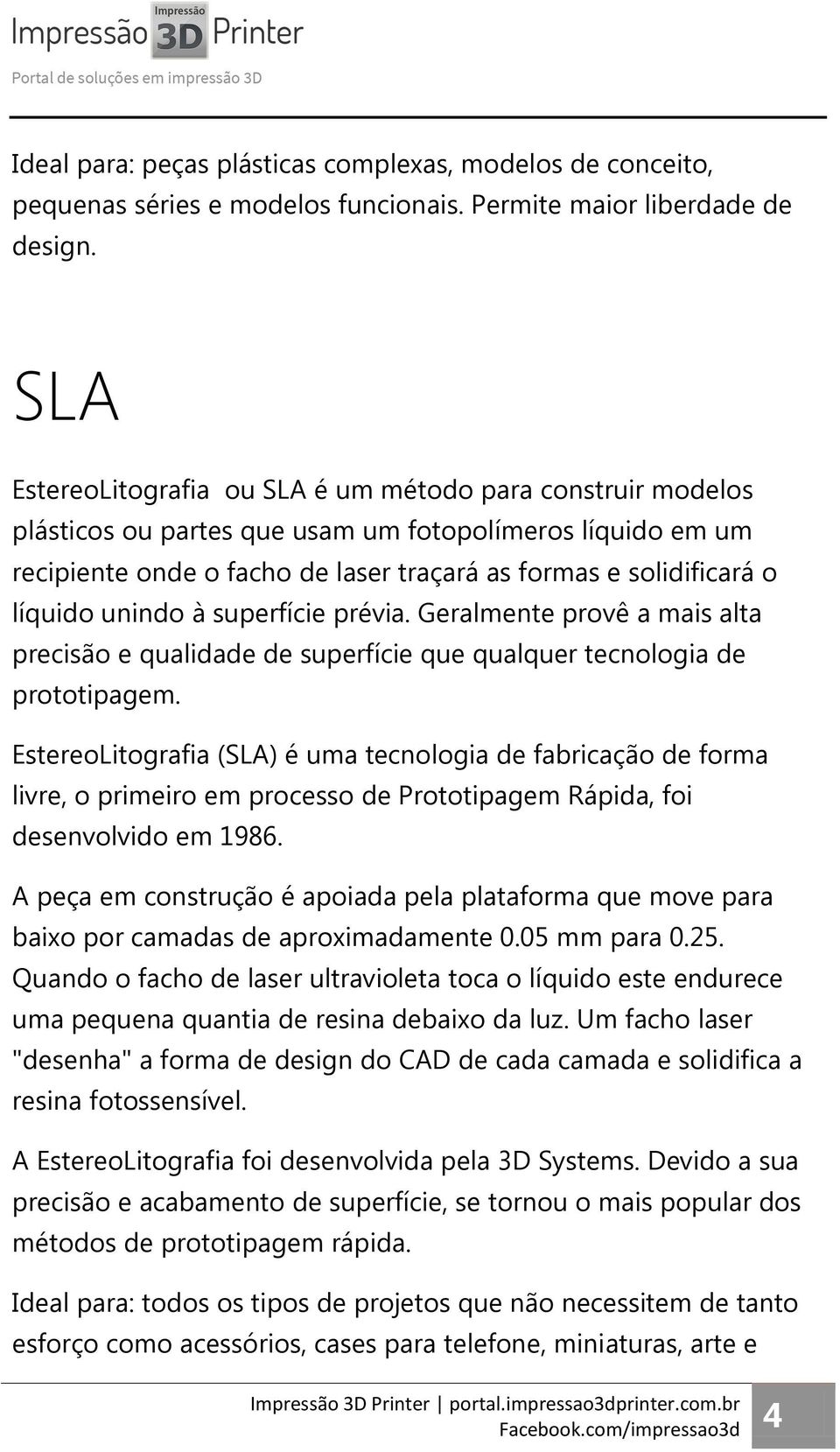 Impressão Impressão 3D Printer
Portal de soluções em impressão 3D

Ideal para: peças plásticas complexas, modelos de conceito, pequenas séries e modelos funcionais. Permite maior liberdade de design.

SLA

EstereoLitografia ou SLA é um método para construir modelos plásticos ou partes que usam um fotopolímeros líquido em um recipiente onde o facho de laser traçará as formas e solidificará o líquido unindo à superfície prévia. Geralmente provê a mais alta precisão e qualidade de superfície que qualquer tecnologia de prototipagem.

EstereoLitografia (SLA) é uma tecnologia de fabricação de forma livre, o primeiro em processo de Prototipagem Rápida, foi desenvolvido em 1986.

A peça em construção é apoiada pela plataforma que move para baixo por camadas de aproximadamente 0.05 mm para 0.25. Quando o facho de laser ultravioleta toca o líquido este endurece uma pequena quantia de resina debaixo da luz. Um facho laser "desenha" a forma de design do CAD de cada camada e solidifica a resina fotossensível.

A EstereoLitografia foi desenvolvida pela 3D Systems. Devido a sua precisão e acabamento de superfície, se tornou o mais popular dos métodos de prototipagem rápida.

Ideal para: todos os tipos de projetos que não necessitem de tanto esforço como acessórios, cases para telefone, miniaturas, arte e

Impressão 3D Printer | portal.impressao3dprinter.com.br
Facebook.com/impressao3d
4